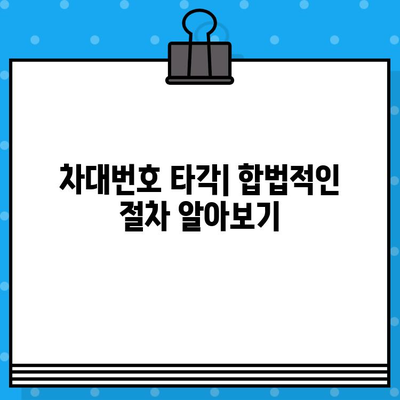 차대번호 타각| 합법적인 절차 알아보기